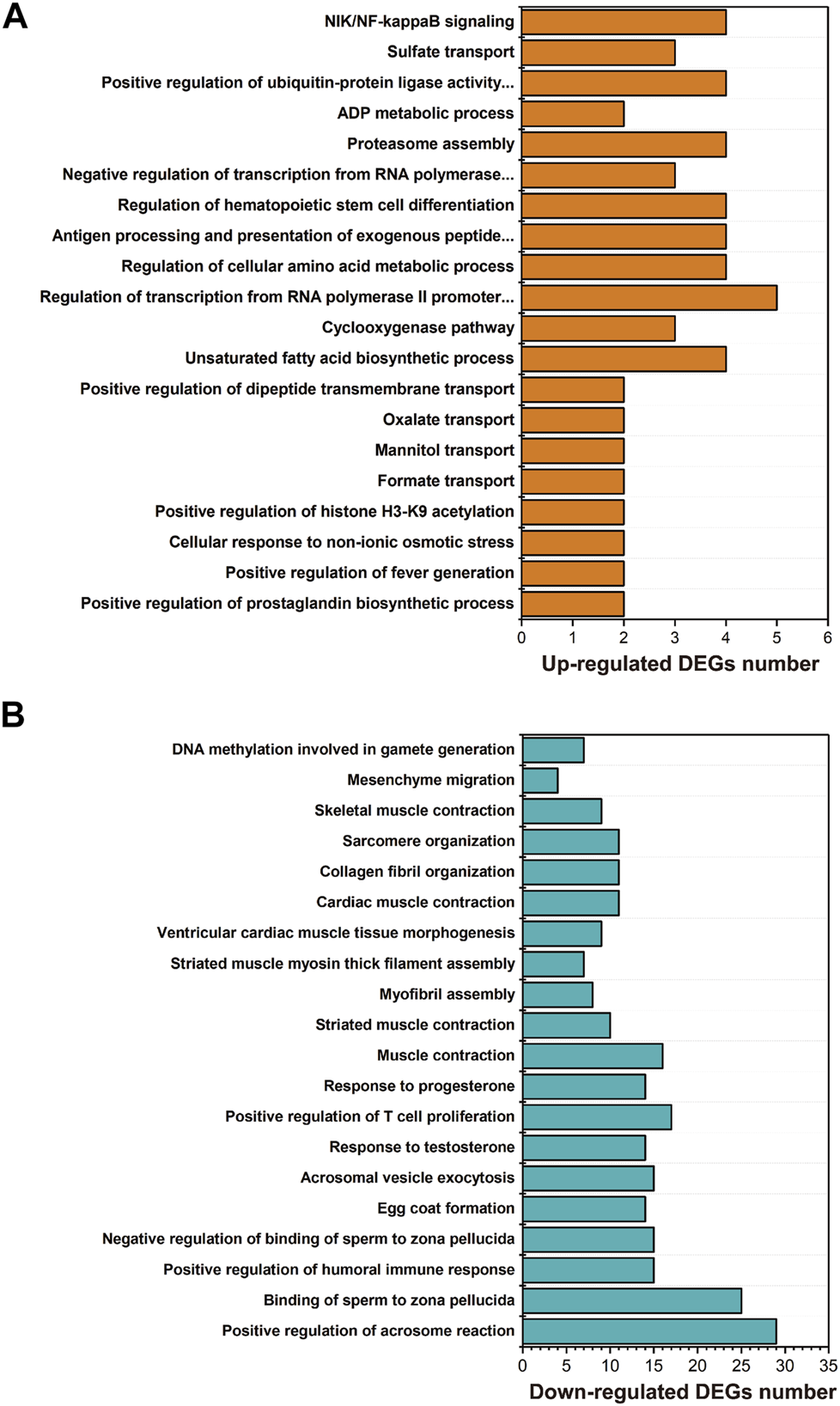 A

NIK/NF-kappaB signaling
Sulfate transport
Positive regulation of ubiquitin-protein ligase activity...
ADP metabolic process
Proteasome assembly
Negative regulation of transcription from RNA polymerase...
Regulation of hematopoietic stem cell differentiation
Antigen processing and presentation of exogenous peptide...
Regulation of cellular amino acid metabolic process
Regulation of transcription from RNA polymerase II promoter...
Cyclooxygenase pathway
Unsaturated fatty acid biosynthetic process
Positive regulation of dipeptide transmembrane transport
Oxalate transport
Mannitol transport
Formate transport
Positive regulation of histone H3-K9 acetylation
Cellular response to non-ionic osmotic stress
Positive regulation of fever generation
Positive regulation of prostaglandin biosynthetic process

0 1 2 3 4 5 6

Up-regulated DEGs number

B

DNA methylation involved in gamete generation
Mesenchyme migration
Skeletal muscle contraction
Sarcomere organization
Collagen fibril organization
Cardiac muscle contraction
Ventricular cardiac muscle tissue morphogenesis
Striated muscle myosin thick filament assembly
Myofibril assembly
Striated muscle contraction
Muscle contraction
Response to progesterone
Positive regulation of T cell proliferation
Response to testosterone
Acrosomal vesicle exocytosis
Egg coat formation
Negative regulation of binding of sperm to zona pellucida
Positive regulation of humoral immune response
Binding of sperm to zona pellucida
Positive regulation of acrosome reaction

0 5 10 15 20 25 30 35

Down-regulated DEGs number